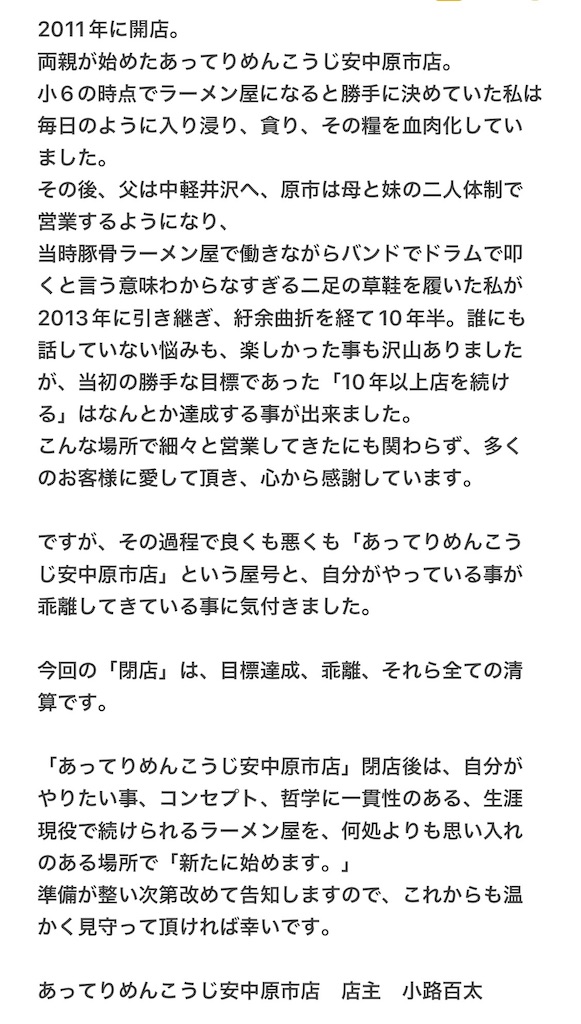 2011年に開店。
両親が始めたあってりめんこうじ安中原市店。
小６の時点でラーメン屋になると勝手に決めていた私は毎日のように入り浸り、貪り、その糧を血肉化していました。
その後、父は中軽井沢へ、原市は母と妹の二人体制で営業するようになり、
当時豚骨ラーメン屋で働きながらバンドでドラムで叩くと言う意味わからなすぎる二足の草鞋を履いた私が2013年に引き継ぎ、紆余曲折を経て10年半。誰にも話していない悩みも、楽しかった事も沢山ありましたが、当初の勝手な目標であった「10年以上店を続ける」はなんとか達成する事が出来ました。
こんな場所で細々と営業してきたにも関わらず、多くのお客様に愛して頂き、心から感謝しています。

ですが、その過程で良くも悪くも「あってりめんこうじ安中原市店」という屋号と、自分がやっている事が乖離してきている事に気付きました。

今回の「閉店」は、目標達成、乖離、それら全ての清算です。

「あってりめんこうじ安中原市店」閉店後は、自分がやりたい事、コンセプト、哲学に一貫性のある、生涯現役で続けられるラーメン屋を、何処よりも思い入れのある場所で「新たに始めます。」
準備が整い次第改めて告知しますので、これからも温かく見守って頂ければ幸いです。

あってりめんこうじ安中原市店　店主　小路百太